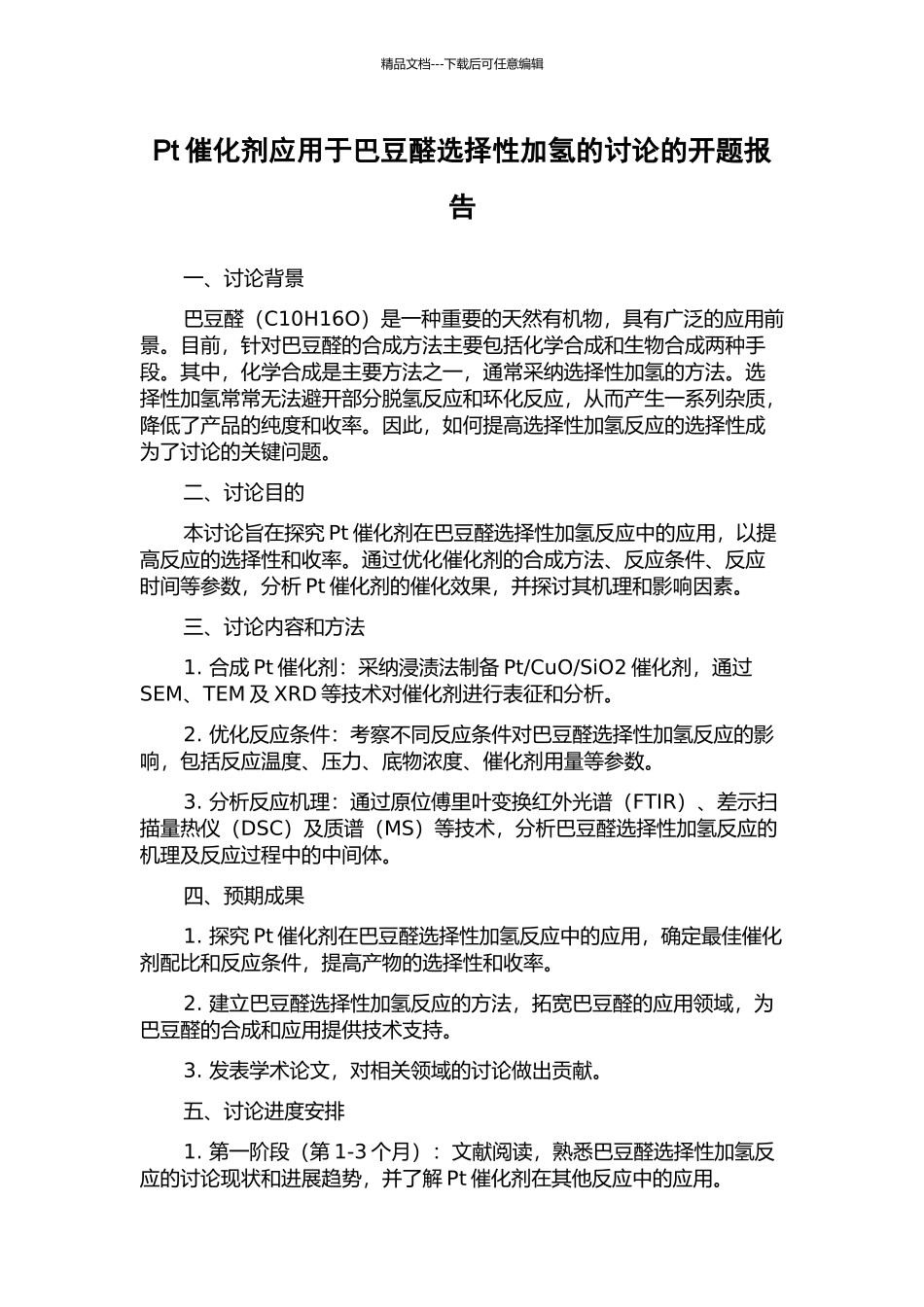 精品文档---下载后可任意编辑

Pt 催化剂应用于巴豆醛选择性加氢的讨论的开题报告

一、讨论背景

巴豆醛（C10H16O）是一种重要的天然有机物，具有广泛的应用前景。目前，针对巴豆醛的合成方法主要包括化学合成和生物合成两种手段。其中，化学合成是主要方法之一，通常采纳选择性加氢的方法。选择性加氢常常无法避开部分脱氢反应和环化反应，从而产生一系列杂质，降低了产品的纯度和收率。因此，如何提高选择性加氢反应的选择性成为了讨论的关键问题。

二、讨论目的

本讨论旨在探究 Pt 催化剂在巴豆醛选择性加氢反应中的应用，以提高反应的选择性和收率。通过优化催化剂的合成方法、反应条件、反应时间等参数，分析 Pt 催化剂的催化效果，并探讨其机理和影响因素。

三、讨论内容和方法

1. 合成 Pt 催化剂：采纳浸渍法制备 Pt/CuO/SiO2 催化剂，通过 SEM、TEM 及 XRD 等技术对催化剂进行表征和分析。

2. 优化反应条件：考察不同反应条件对巴豆醛选择性加氢反应的影响，包括反应温度、压力、底物浓度、催化剂用量等参数。

3. 分析反应机理：通过原位傅里叶变换红外光谱（FTIR）、差示扫描量热仪（DSC）及质谱（MS）等技术，分析巴豆醛选择性加氢反应的机理及反应过程中的中间体。

四、预期成果

1. 探究 Pt 催化剂在巴豆醛选择性加氢反应中的应用，确定最佳催化剂配比和反应条件，提高产物的选择性和收率。

2. 建立巴豆醛选择性加氢反应的方法，拓宽巴豆醛的应用领域，为巴豆醛的合成和应用提供技术支持。

3. 发表学术论文，对相关领域的讨论做出贡献。

五、讨论进度安排

1. 第一阶段（第 1-3 个月）：文献阅读，熟悉巴豆醛选择性加氢反应的讨论现状和进展趋势，并了解 Pt 催化剂在其他反应中的应用。